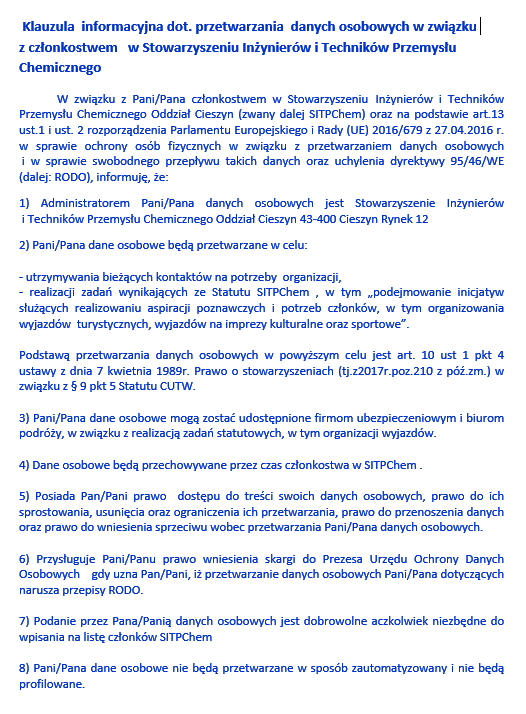 Klauzula informacyjna dot. przetwarzania danych osobowych w związku z członkostwem w Stowarzyszeniu Inżynierów i Techników Przemysłu Chemicznego

W związku z Pani/Pana członkostwem w Stowarzyszeniu Inżynierów i Techników Przemysłu Chemicznego Oddział Cieszyn (zwany dalej SITPChem) oraz na podstawie art.13 ust.1 i ust. 2 rozporządzenia Parlamentu Europejskiego i Rady (UE) 2016/679 z 27.04.2016 r. w sprawie ochrony osób fizycznych w związku z przetwarzaniem danych osobowych i w sprawie swobodnego przepływu takich danych oraz uchylenia dyrektywy 95/46/WE (dalej: RODO), informuję, że:

1) Administratorem Pani/Pana danych osobowych jest Stowarzyszenie Inżynierów i Techników Przemysłu Chemicznego Oddział Cieszyn 43-400 Cieszyn Rynek 12

2) Pani/Pana dane osobowe będą przetwarzane w celu:

- utrzymywania bieżących kontaktów na potrzeby organizacji,
- realizacji zadań wynikających ze Statutu SITPChem , w tym „podejmowanie inicjatyw służących realizowaniu aspiracji poznawczych i potrzeb członków, w tym organizowania wyjazdów turystycznych, wyjazdów na imprezy kulturalne oraz sportowe".

Podstawą przetwarzania danych osobowych w powyższym celu jest art. 10 ust 1 pkt 4 ustawy z dnia 7 kwietnia 1989r. Prawo o stowarzyszeniach (tj.z2017r.poz.210 z póź.zm.) w związku z § 9 pkt 5 Statutu CUTW.

3) Pani/Pana dane osobowe mogą zostać udostępnione firmom ubezpieczeniowym i biurom podróży, w związku z realizacją zadań statutowych, w tym organizacji wyjazdów.

4) Dane osobowe będą przechowywane przez czas członkostwa w SITPChem .

5) Posiada Pan/Pani prawo dostępu do treści swoich danych osobowych, prawo do ich sprostowania, usunięcia oraz ograniczenia ich przetwarzania, prawo do przenoszenia danych oraz prawo do wniesienia sprzeciwu wobec przetwarzania Pani/Pana danych osobowych.

6) Przysługuje Pani/Panu prawo wniesienia skargi do Prezesa Urzędu Ochrony Danych Osobowych gdy uzna Pan/Pani, iż przetwarzanie danych osobowych Pani/Pana dotyczących narusza przepisy RODO.

7) Podanie przez Pana/Panią danych osobowych jest dobrowolne aczkolwiek niezbędne do wpisania na listę członków SITPChem

8) Pani/Pana dane osobowe nie będą przetwarzane w sposób zautomatyzowany i nie będą profilowane.